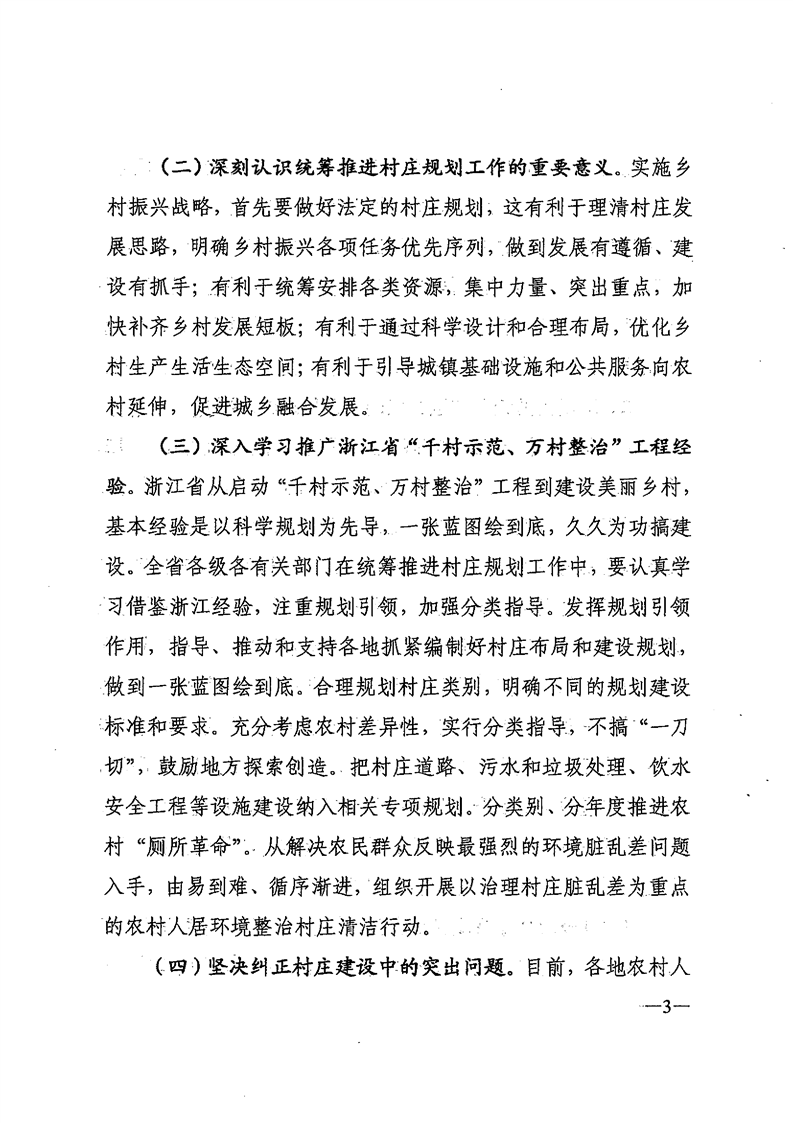 （二）深刻认识统筹推进村庄规划工作的重要意义。实施乡村振兴战略，首先要做好法定的村庄规划，这有利于理清村庄发展思路，明确乡村振兴各项任务优先序列，做到发展有遵循、建设有抓手；有利于统筹安排各类资源，集中力量、突出重点，加快补齐乡村发展短板；有利于通过科学设计和合理布局，优化乡村生产生活生态空间；有利于引导城镇基础设施和公共服务向农村延伸，促进城乡融合发展。

（三）深入学习推广浙江省“千村示范、万村整治”工程经验。浙江省从启动“千村示范、万村整治”工程到建设美丽乡村，基本经验是以科学规划为先导，一张蓝图绘到底，久久为功搞建设。全省各级各有关部门在统筹推进村庄规划工作中，要认真学习借鉴浙江经验，注重规划引领，加强分类指导。发挥规划引领作用，指导、推动和支持各地抓紧编制好村庄布局和建设规划，做到一张蓝图绘到底。合理规划村庄类别，明确不同的规划建设标准和要求。充分考虑农村差异性，实行分类指导，不搞“一刀切”，鼓励地方探索创造。把村庄道路、污水和垃圾处理、饮水安全工程等设施建设纳入相关专项规划。分类别、分年度推进农村“厕所革命”。从解决农民群众反映最强烈的环境脏乱差问题入手，由易到难、循序渐进，组织开展以治理村庄脏乱差为重点的农村人居环境整治村庄清洁行动。

（四）坚决纠正村庄建设中的突出问题。目前，各地农村人

—3—